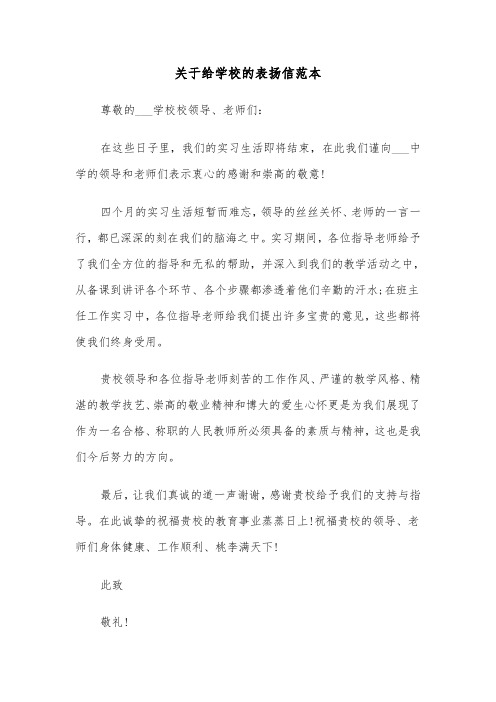 关于给学校的表扬信范本

尊敬的___学校校领导、老师们:

在这些日子里，我们的实习生活即将结束，在此我们谨向___中学的领导和老师们表示衷心的感谢和崇高的敬意!

四个月的实习生活短暂而难忘，领导的丝丝关怀、老师的一言一行，都已深深的刻在我们的脑海之中。实习期间，各位指导老师给予了我们全方位的指导和无私的帮助，并深入到我们的教学活动之中，从备课到讲评各个环节、各个步骤都渗透着他们辛勤的汗水;在班主任工作实习中，各位指导老师给我们提出许多宝贵的意见，这些都将使我们终身受用。

贵校领导和各位指导老师刻苦的工作作风、严谨的教学风格、精湛的教学技艺、崇高的敬业精神和博大的爱生心怀更是为我们展现了作为一名合格、称职的人民教师所必须具备的素质与精神，这也是我们今后努力的方向。

最后，让我们真诚的道一声谢谢，感谢贵校给予我们的支持与指导。在此诚挚的祝福贵校的教育事业蒸蒸日上!祝福贵校的领导、老师们身体健康、工作顺利、桃李满天下!

此致

敬礼!